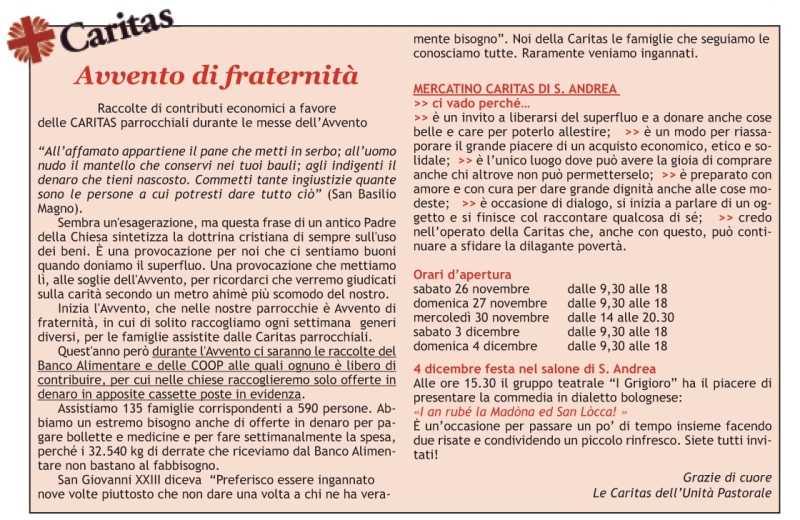 Caritas

Avvento di fraternità

Raccolte di contributi economici a favore delle CARITAS parrocchiali durante le messe dell'Avvento

"All'affamato appartiene il pane che metti in serbo; all'uomo nudo il mantello che conservi nei tuoi bauli; agli indigenti il denaro che tieni nascosto. Commetti tante ingiustizie quante sono le persone a cui potresti dare tutto ciò" (San Basilio Magno).

Sembra un'esagerazione, ma questa frase di un antico Padre della Chiesa sintetizza la dottrina cristiana di sempre sull'uso dei beni. È una provocazione per noi che ci sentiamo buoni quando doniamo il superfluo. Una provocazione che mettiamo lì, alle soglie dell'Avvento, per ricordarci che verremo giudicati sulla carità secondo un metro ahimè più scomodo del nostro.

Inizia l'Avvento, che nelle nostre parrocchie è Avvento di fraternità, in cui di solito raccogliamo ogni settimana generi diversi, per le famiglie assistite dalle Caritas parrocchiali.

Quest'anno però durante l'Avvento ci saranno le raccolte del Banco Alimentare e delle COOP alle quali ognuno è libero di contribuire, per cui nelle chiese raccoglieremo solo offerte in denaro in apposite cassette poste in evidenza.

Assistiamo 135 famiglie corrispondenti a 590 persone. Abbiamo un estremo bisogno anche di offerte in denaro per pagare bollette e medicine e per fare settimanalmente la spesa, perché i 32.540 kg di derrate che riceviamo dal Banco Alimentare non bastano al fabbisogno.

San Giovanni XXIII diceva "Preferisco essere ingannato nove volte piuttosto che non dare una volta a chi ne ha veramente bisogno". Noi della Caritas le famiglie che seguiamo le conosciamo tutte. Raramente veniamo ingannati.

MERCATINO CARITAS DI S. ANDREA
>> ci vado perché…
>> è un invito a liberarsi del superfluo e a donare anche cose belle e care per poterlo allestire; >> è un modo per riassaporare il grande piacere di un acquisto economico, etico e solidale; >> è l'unico luogo dove può avere la gioia di comprare anche chi altrove non può permetterselo; >> è preparato con amore e con cura per dare grande dignità anche alle cose modeste; >> è occasione di dialogo, si inizia a parlare di un oggetto e si finisce col raccontare qualcosa di sé; >> credo nell'operato della Caritas che, anche con questo, può continuare a sfidare la dilagante povertà.

Orari d'apertura
| | |
|---|---|
| sabato 26 novembre | dalle 9,30 alle 18 |
| domenica 27 novembre | dalle 9,30 alle 18 |
| mercoledì 30 novembre | dalle 14 alle 20.30 |
| sabato 3 dicembre | dalle 9,30 alle 18 |
| domenica 4 dicembre | dalle 9,30 alle 18 |

4 dicembre festa nel salone di S. Andrea
Alle ore 15.30 il gruppo teatrale "I Grigioro" ha il piacere di presentare la commedia in dialetto bolognese:
«I an rubé la Madòna ed San Lòcca! »
È un'occasione per passare un po' di tempo insieme facendo due risate e condividendo un piccolo rinfresco. Siete tutti invitati!

Grazie di cuore
Le Caritas dell'Unità Pastorale